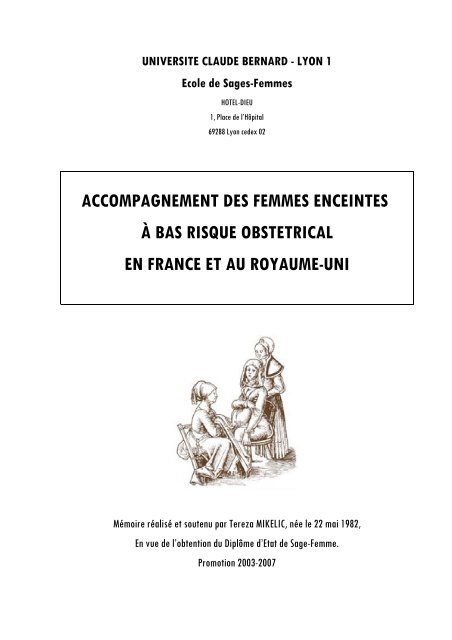 UNIVERSITE CLAUDE BERNARD - LYON 1

Ecole de Sages-Femmes

HOTEL-DIEU

1, Place de l'Hôpital

69288 Lyon cedex 02

ACCOMPAGNEMENT DES FEMMES ENCEINTES

À BAS RISQUE OBSTETRICAL

EN FRANCE ET AU ROYAUME-UNI

Mémoire réalisé et soutenu par Tereza MIKELIC, née le 22 mai 1982,

En vue de l'obtention du Diplôme d'Etat de Sage-Femme.

Promotion 2003-2007